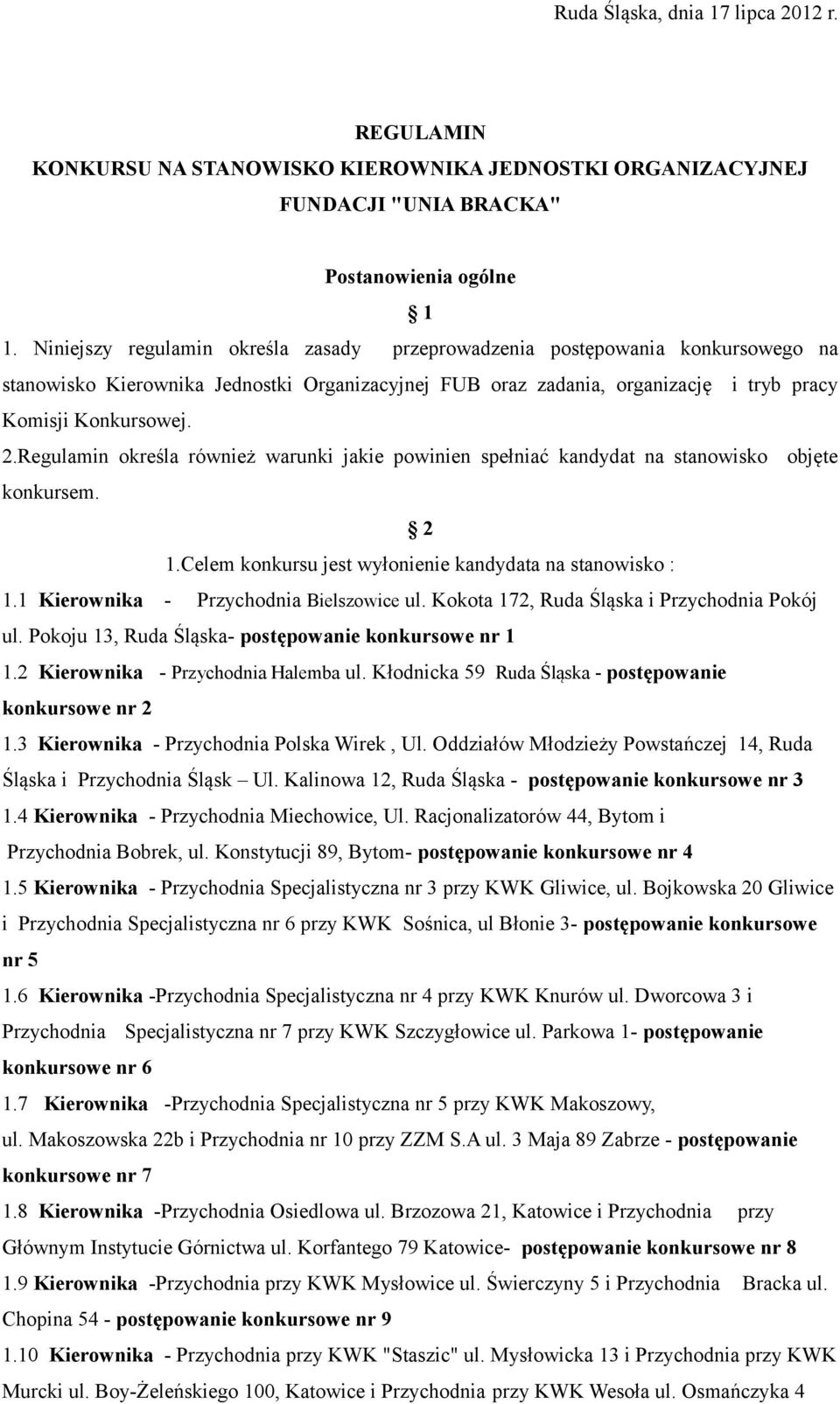 Ruda Śląska, dnia 17 lipca 2012 r.

REGULAMIN
KONKURSU NA STANOWISKO KIEROWNIKA JEDNOSTKI ORGANIZACYJNEJ FUNDACJI "UNIA BRACKA"

Postanowienia ogólne

§ 1

1. Niniejszy regulamin określa zasady przeprowadzenia postępowania konkursowego na stanowisko Kierownika Jednostki Organizacyjnej FUB oraz zadania, organizację i tryb pracy Komisji Konkursowej.

2.Regulamin określa również warunki jakie powinien spełniać kandydat na stanowisko objęte konkursem.

§ 2

1.Celem konkursu jest wyłonienie kandydata na stanowisko :

1.1 Kierownika - Przychodnia Bielszowice ul. Kokota 172, Ruda Śląska i Przychodnia Pokój ul. Pokoju 13, Ruda Śląska- postępowanie konkursowe nr 1

1.2 Kierownika - Przychodnia Halemba ul. Kłodnicka 59 Ruda Śląska - postępowanie konkursowe nr 2

1.3 Kierownika - Przychodnia Polska Wirek , Ul. Oddziałów Młodzieży Powstańczej 14, Ruda Śląska i Przychodnia Śląsk – Ul. Kalinowa 12, Ruda Śląska - postępowanie konkursowe nr 3

1.4 Kierownika - Przychodnia Miechowice, Ul. Racjonalizatorów 44, Bytom i Przychodnia Bobrek, ul. Konstytucji 89, Bytom- postępowanie konkursowe nr 4

1.5 Kierownika - Przychodnia Specjalistyczna nr 3 przy KWK Gliwice, ul. Bojkowska 20 Gliwice i Przychodnia Specjalistyczna nr 6 przy KWK Sośnica, ul Błonie 3- postępowanie konkursowe nr 5

1.6 Kierownika -Przychodnia Specjalistyczna nr 4 przy KWK Knurów ul. Dworcowa 3 i Przychodnia Specjalistyczna nr 7 przy KWK Szczygłowice ul. Parkowa 1- postępowanie konkursowe nr 6

1.7 Kierownika -Przychodnia Specjalistyczna nr 5 przy KWK Makoszowy, ul. Makoszowska 22b i Przychodnia nr 10 przy ZZM S.A ul. 3 Maja 89 Zabrze - postępowanie konkursowe nr 7

1.8 Kierownika -Przychodnia Osiedlowa ul. Brzozowa 21, Katowice i Przychodnia przy Głównym Instytucie Górnictwa ul. Korfantego 79 Katowice- postępowanie konkursowe nr 8

1.9 Kierownika -Przychodnia przy KWK Mysłowice ul. Świerczyny 5 i Przychodnia Bracka ul. Chopina 54 - postępowanie konkursowe nr 9

1.10 Kierownika - Przychodnia przy KWK "Staszic" ul. Mysłowicka 13 i Przychodnia przy KWK Murcki ul. Boy-Żeleńskiego 100, Katowice i Przychodnia przy KWK Wesoła ul. Osmańczyka 4